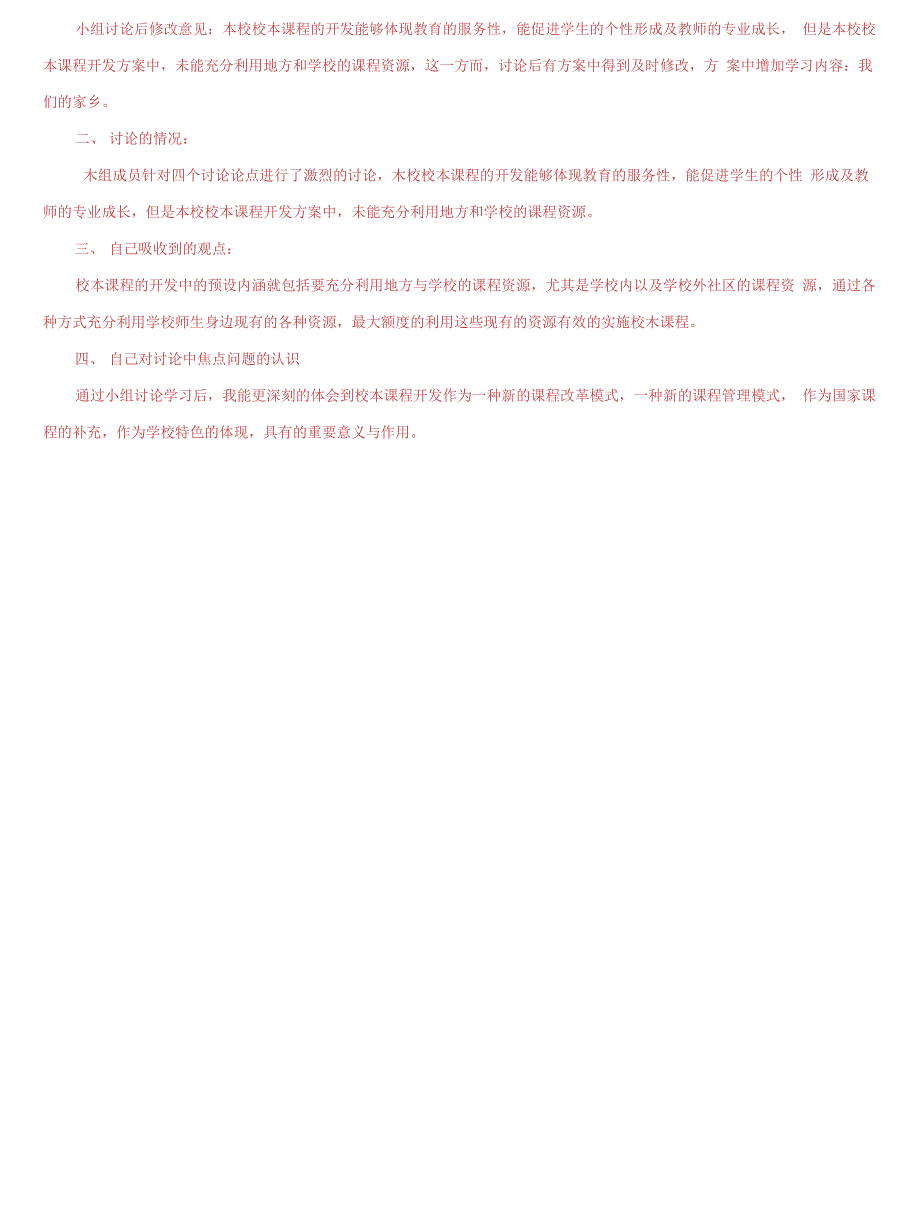 小组讨论后修改意见：本校校本课程的开发能够体现教育的服务性，能促进学生的个性形成及教师的专业成长， 但是本校校本课程开发方案中，未能充分利用地方和学校的课程资源，这一方面，讨论后有方案中得到及时修改，方 案中增加学习内容：我们的家乡。

二、 讨论的情况：

木组成员针对四个讨论论点进行了激烈的讨论，木校校本课程的开发能够体现教育的服务性，能促进学生的个性 形成及教师的专业成长，但是本校校本课程开发方案中，未能充分利用地方和学校的课程资源。

三、 自己吸收到的观点：

校本课程的开发中的预设内涵就包括要充分利用地方与学校的课程资源，尤其是学校内以及学校外社区的课程资 源，通过各种方式充分利用学校师生身边现有的各种资源，最大额度的利用这些现有的资源有效的实施校木课程。

四、 自己对讨论中焦点问题的认识

通过小组讨论学习后，我能更深刻的体会到校本课程开发作为一种新的课程改革模式，一种新的课程管理模式， 作为国家课程的补充，作为学校特色的体现，具有的重要意义与作用。